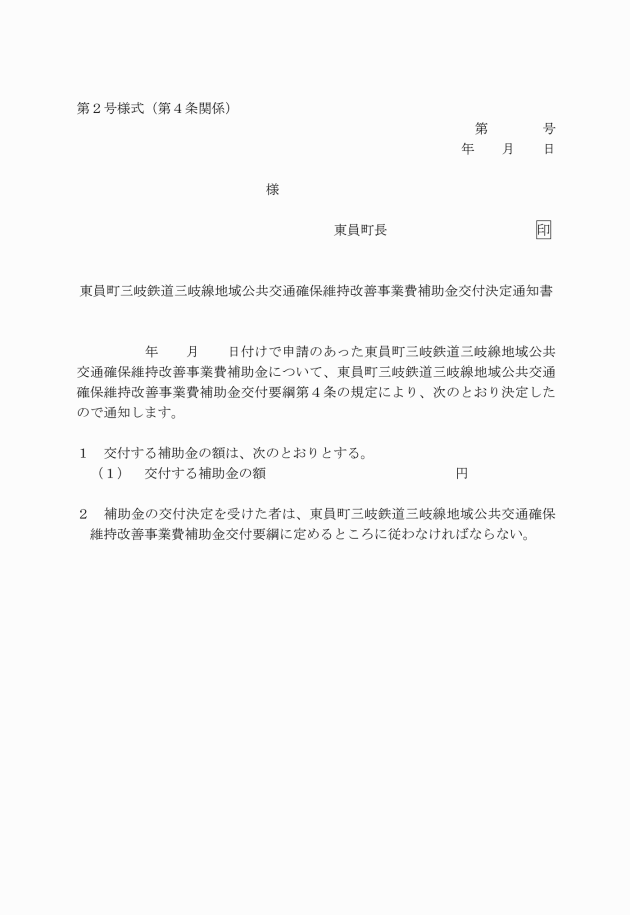 第２号様式（第４条関係）

第　　　号
年　　月　　日

様

東員町長　　　　　　　　印

東員町三岐鉄道三岐線地域公共交通確保維持改善事業費補助金交付決定通知書

年　　月　　日付けで申請のあった東員町三岐鉄道三岐線地域公共交通確保維持改善事業費補助金について、東員町三岐鉄道三岐線地域公共交通確保維持改善事業費補助金交付要綱第４条の規定により、次のとおり決定したので通知します。

１　交付する補助金の額は、次のとおりとする。
（１）　交付する補助金の額　　　　　　　　　　円

２　補助金の交付決定を受けた者は、東員町三岐鉄道三岐線地域公共交通確保維持改善事業費補助金交付要綱に定めるところに従わなければならない。